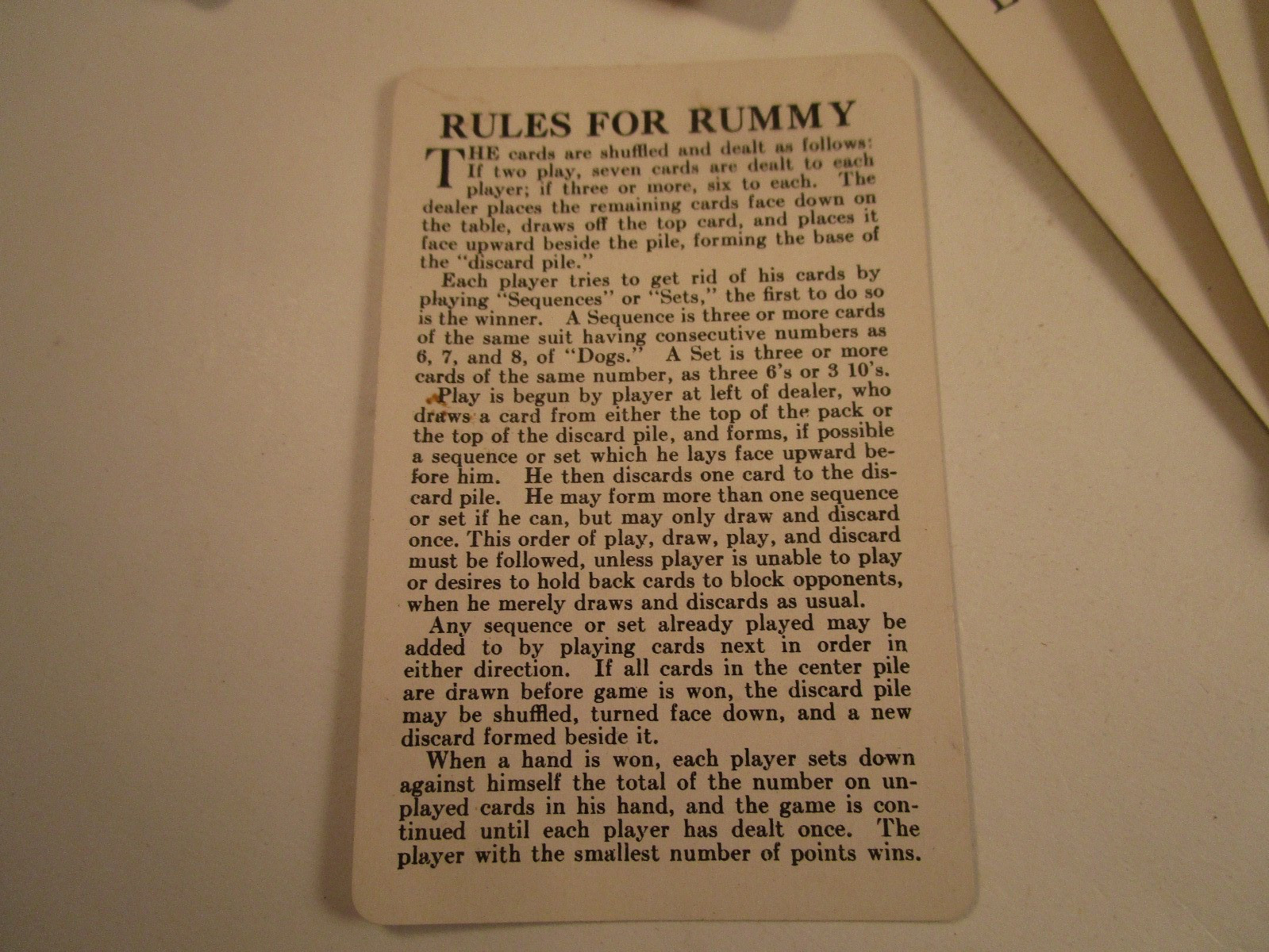 RULES FOR RUMMY

THE cards are shuffled and dealt as follows: If two play, seven cards are dealt to each player; if three or more, six to each. The dealer places the remaining cards face down on the table, draws off the top card, and places it face upward beside the pile, forming the base of the "discard pile."

Each player tries to get rid of his cards by playing "Sequences" or "Sets," the first to do so is the winner. A Sequence is three or more cards of the same suit having consecutive numbers as 6, 7, and 8, of "Dogs." A Set is three or more cards of the same number, as three 6's or 3 10's.

Play is begun by player at left of dealer, who draws a card from either the top of the pack or the top of the discard pile, and forms, if possible a sequence or set which he lays face upward before him. He then discards one card to the discard pile. He may form more than one sequence or set if he can, but may only draw and discard once. This order of play, draw, play, and discard must be followed, unless player is unable to play or desires to hold back cards to block opponents, when he merely draws and discards as usual.

Any sequence or set already played may be added to by playing cards next in order in either direction. If all cards in the center pile are drawn before game is won, the discard pile may be shuffled, turned face down, and a new discard formed beside it.

When a hand is won, each player sets down against himself the total of the number on unplayed cards in his hand, and the game is continued until each player has dealt once. The player with the smallest number of points wins.